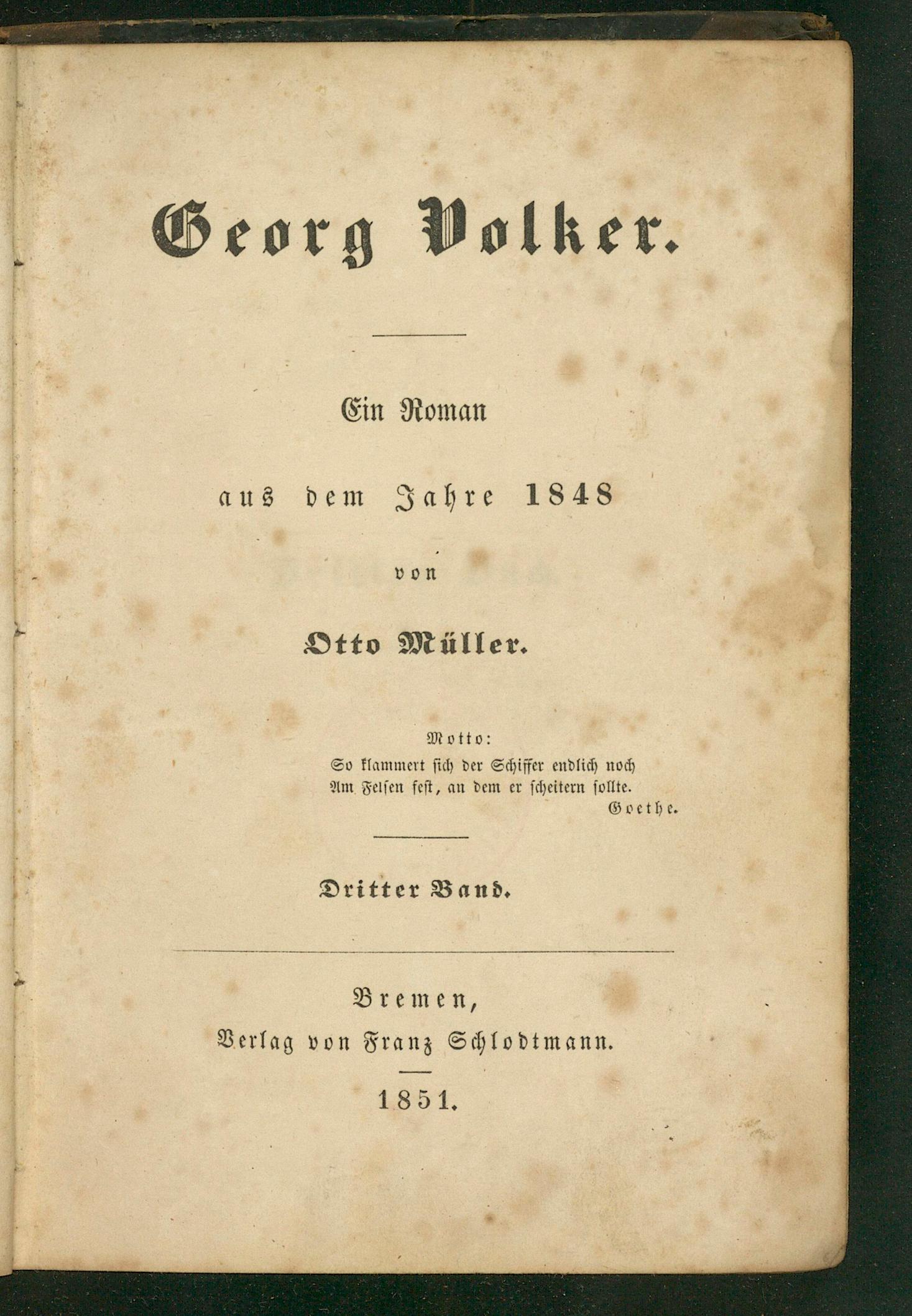 Georg Volker.

Ein Roman

aus dem Jahre 1848

von

Otto Müller.

Motto:
So klammert sich der Schiffer endlich noch
Am Felsen fest, an dem er scheitern sollte.
Goethe.

Dritter Band.

Bremen,
Verlag von Franz Schlodtmann.

1851.